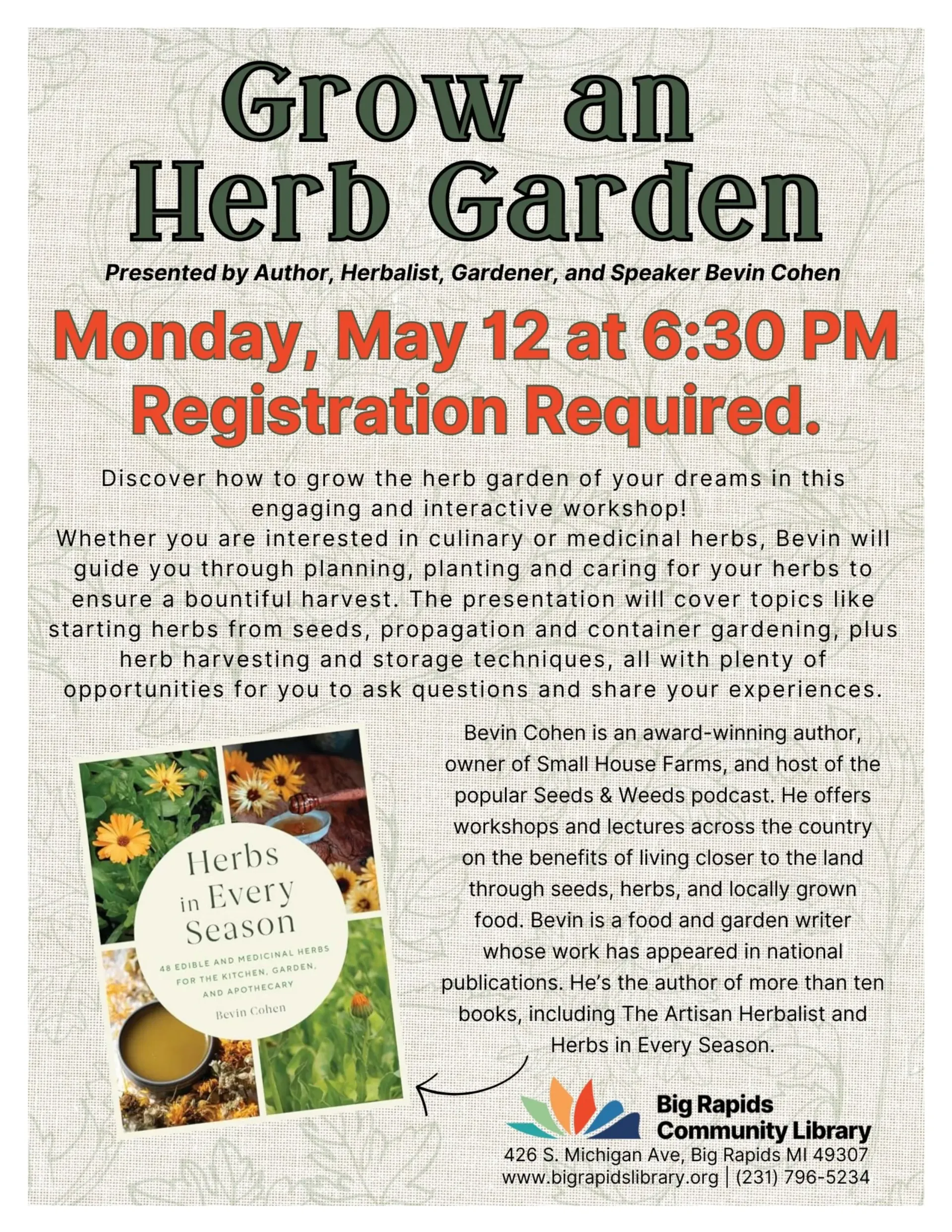 Grow an
Herb Garden

Presented by Author, Herbalist, Gardener, and Speaker Bevin Cohen

Monday, May 12 at 6:30 PM
Registration Required.

Discover how to grow the herb garden of your dreams in this engaging and interactive workshop!
Whether you are interested in culinary or medicinal herbs, Bevin will guide you through planning, planting and caring for your herbs to ensure a bountiful harvest. The presentation will cover topics like starting herbs from seeds, propagation and container gardening, plus herb harvesting and storage techniques, all with plenty of opportunities for you to ask questions and share your experiences.

Herbs in Every Season

48 EDIBLE AND MEDICINAL HERBS FOR THE KITCHEN, GARDEN, AND APOTHECARY

Bevin Cohen

Bevin Cohen is an award-winning author, owner of Small House Farms, and host of the popular Seeds & Weeds podcast. He offers workshops and lectures across the country on the benefits of living closer to the land through seeds, herbs, and locally grown food. Bevin is a food and garden writer whose work has appeared in national publications. He's the author of more than ten books, including The Artisan Herbalist and Herbs in Every Season.

Big Rapids
Community Library
426 S. Michigan Ave, Big Rapids MI 49307
www.bigrapidslibrary.org | (231) 796-5234